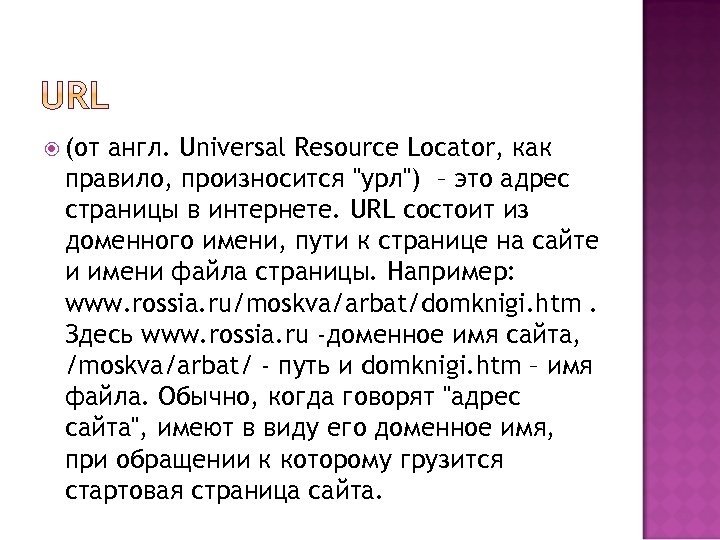 URL

(от англ. Universal Resource Locator, как правило, произносится "урл") – это адрес страницы в интернете. URL состоит из доменного имени, пути к странице на сайте и имени файла страницы. Например: www.rossia.ru/moskva/arbat/domknigi.htm . Здесь www.rossia.ru -доменное имя сайта, /moskva/arbat/ - путь и domknigi.htm – имя файла. Обычно, когда говорят "адрес сайта", имеют в виду его доменное имя, при обращении к которому грузится стартовая страница сайта.